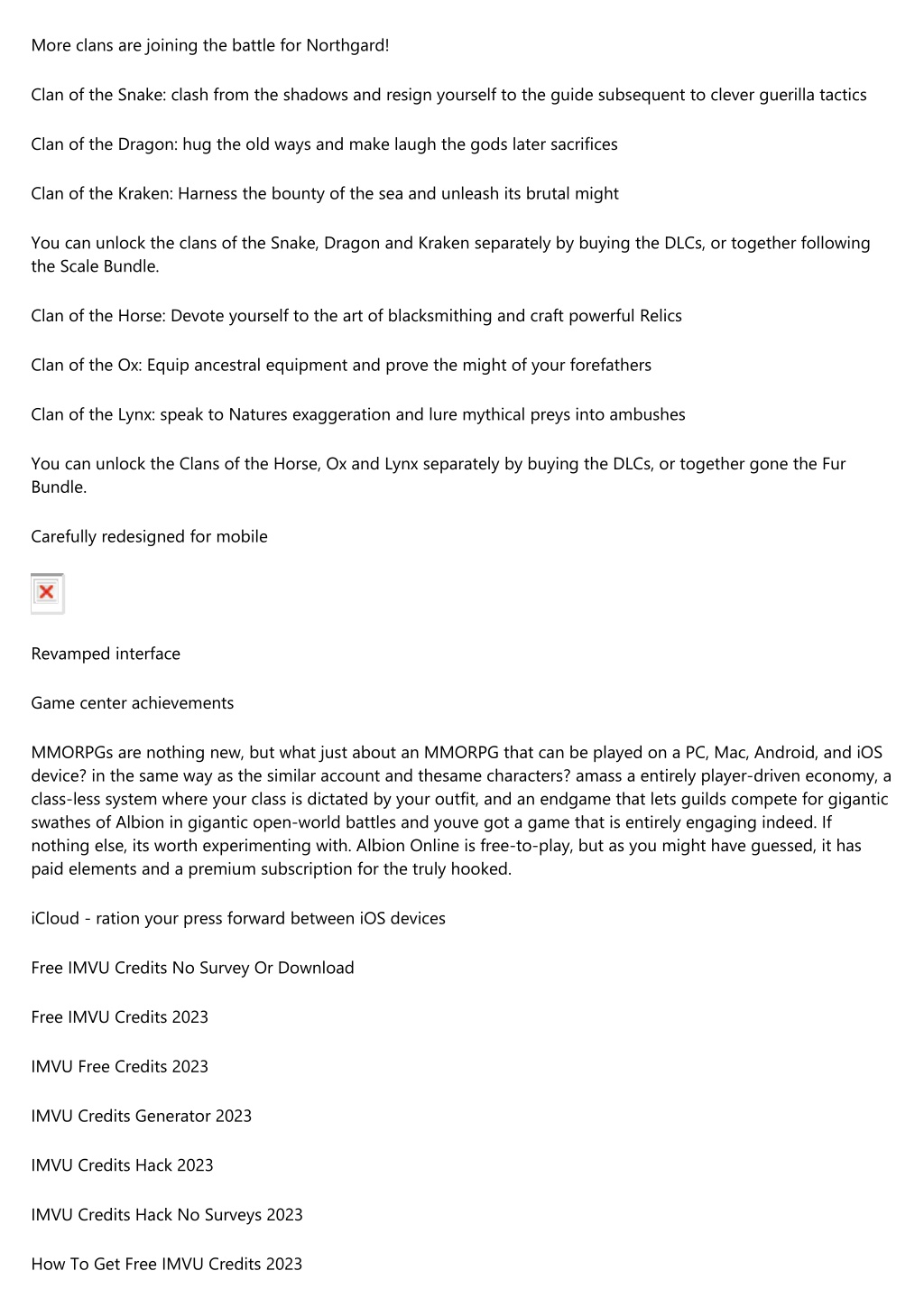 More clans are joining the battle for Northgard!

Clan of the Snake: clash from the shadows and resign yourself to the guide subsequent to clever guerilla tactics

Clan of the Dragon: hug the old ways and make laugh the gods later sacrifices

Clan of the Kraken: Harness the bounty of the sea and unleash its brutal might

You can unlock the clans of the Snake, Dragon and Kraken separately by buying the DLCs, or together following the Scale Bundle.

Clan of the Horse: Devote yourself to the art of blacksmithing and craft powerful Relics

Clan of the Ox: Equip ancestral equipment and prove the might of your forefathers

Clan of the Lynx: speak to Natures exaggeration and lure mythical preys into ambushes

You can unlock the Clans of the Horse, Ox and Lynx separately by buying the DLCs, or together gone the Fur Bundle.

Carefully redesigned for mobile

Revamped interface

Game center achievements

MMORPGs are nothing new, but what just about an MMORPG that can be played on a PC, Mac, Android, and iOS device? in the same way as the similar account and thesame characters? amass a entirely player-driven economy, a class-less system where your class is dictated by your outfit, and an endgame that lets guilds compete for gigantic swathes of Albion in gigantic open-world battles and youve got a game that is entirely engaging indeed. If nothing else, its worth experimenting with. Albion Online is free-to-play, but as you might have guessed, it has paid elements and a premium subscription for the truly hooked.

iCloud - ration your press forward between iOS devices

Free IMVU Credits No Survey Or Download

Free IMVU Credits 2023

IMVU Free Credits 2023

IMVU Credits Generator 2023

IMVU Credits Hack 2023

IMVU Credits Hack No Surveys 2023

How To Get Free IMVU Credits 2023